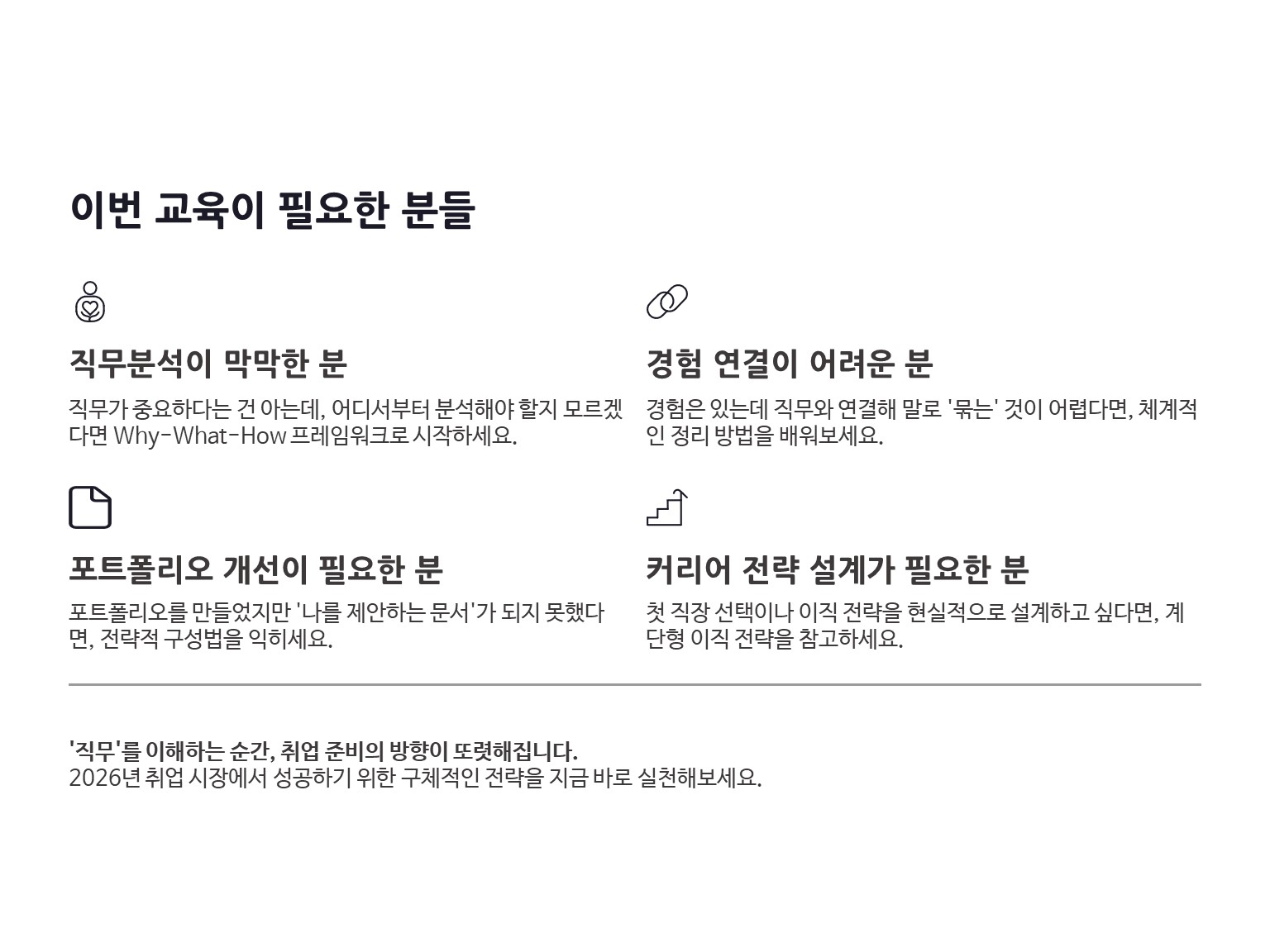 이번 교육이 필요한 분들

직무분석이 막막한 분

직무가 중요하다는 건 아는데, 어디서부터 분석해야 할지 모르겠다면 Why-What-How 프레임워크로 시작하세요.

포트폴리오 개선이 필요한 분

포트폴리오를 만들었지만 '나를 제안하는 문서'가 되지 못했다면, 전략적 구성법을 익히세요.

경험 연결이 어려운 분

경험은 있는데 직무와 연결해 말로 '묶는' 것이 어렵다면, 체계적인 정리 방법을 배워보세요.

커리어 전략 설계가 필요한 분

첫 직장 선택이나 이직 전략을 현실적으로 설계하고 싶다면, 계단형 이직 전략을 참고하세요.

'직무'를 이해하는 순간, 취업 준비의 방향이 또렷해집니다.
2026년 취업 시장에서 성공하기 위한 구체적인 전략을 지금 바로 실천해보세요.